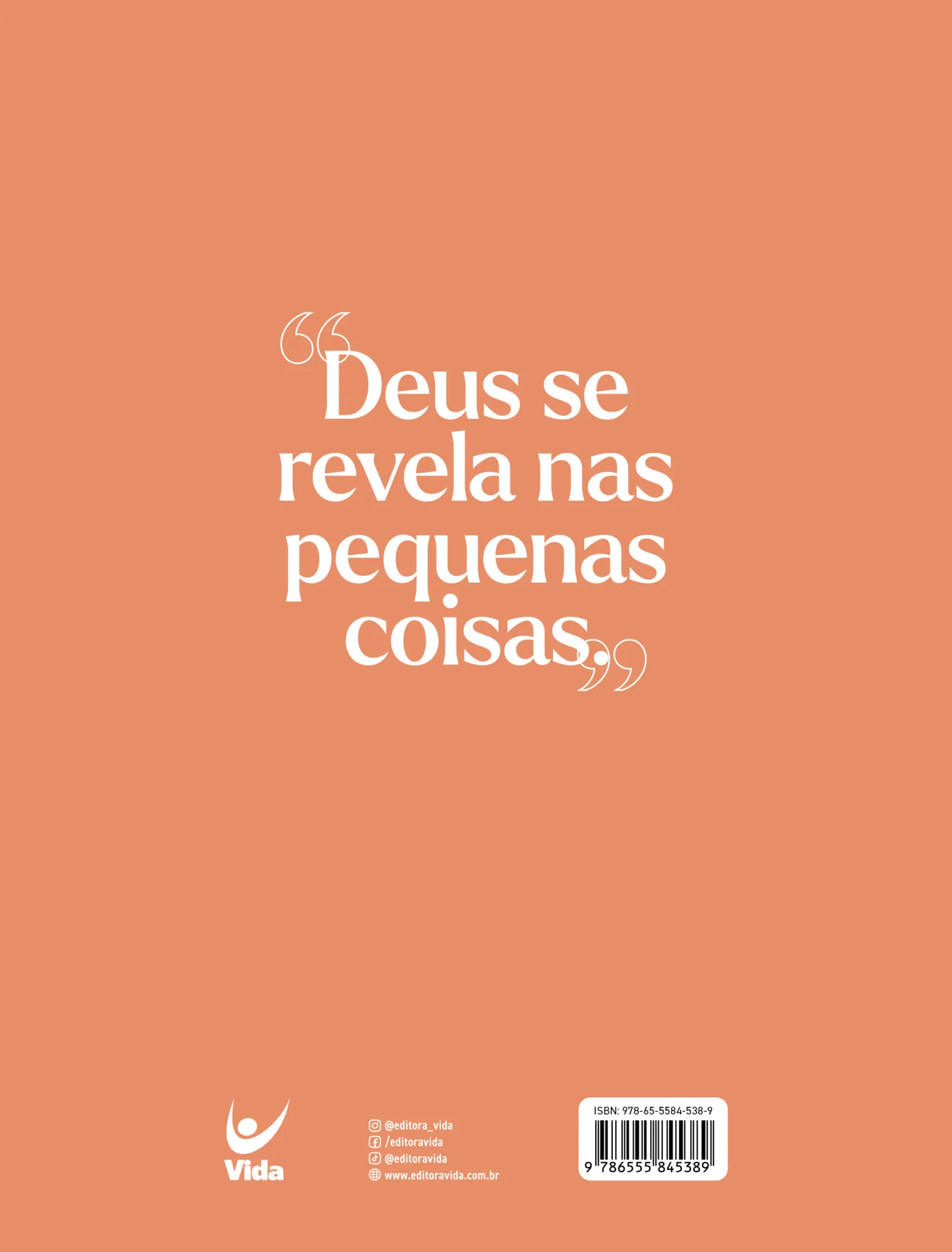 “Deus se revela nas pequenas coisas.”

Vida

@editora_vida
/editoravida
@editoravida
www.editoravida.com.br

ISBN: 978-65-5584-538-9
9 786555 845389